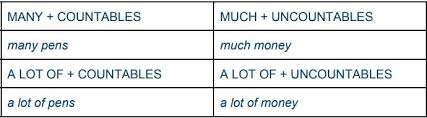 | MANY + COUNTABLES | MUCH + UNCOUNTABLES |
|---|---|
| many pens | much money |
| A LOT OF + COUNTABLES | A LOT OF + UNCOUNTABLES |
| a lot of pens | a lot of money |